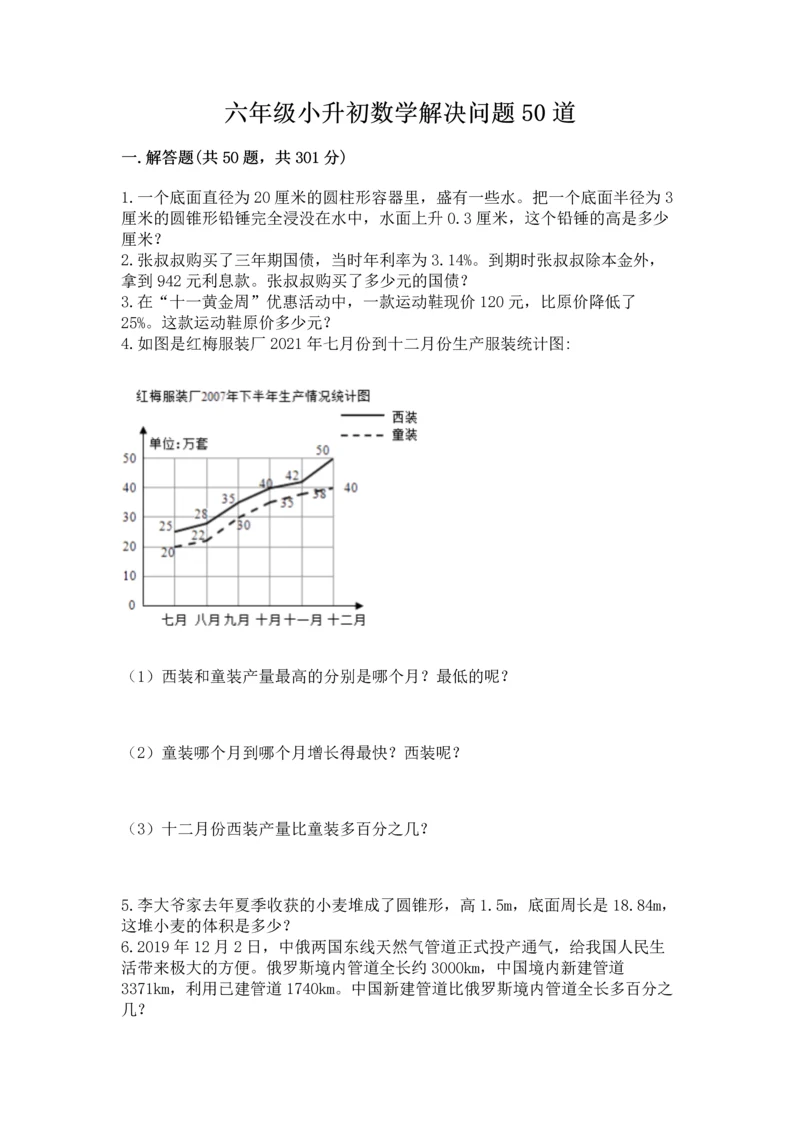 六年级小升初数学解决问题50道

一.解答题(共50题，共301分)

1.一个底面直径为20厘米的圆柱形容器里，盛有一些水。把一个底面半径为3厘米的圆锥形铅锤完全浸没在水中，水面上升0.3厘米，这个铅锤的高是多少厘米？
2.张叔叔购买了三年期国债，当时年利率为3.14%。到期时张叔叔除本金外，拿到942元利息款。张叔叔购买了多少元的国债？
3.在“十一黄金周”优惠活动中，一款运动鞋现价120元，比原价降低了25%。这款运动鞋原价多少元？
4.如图是红梅服装厂2021年七月份到十二月份生产服装统计图：

红梅服装厂2007年下半年生产情况统计图
西装
童装
单位：万套
50
40
30
20
10
0
25
28
35
40
42
50
20
22
30
35
38
40
七月 八月 九月 十月 十一月 十二月

（1）西装和童装产量最高的分别是哪个月？最低的呢？

（2）童装哪个月到哪个月增长得最快？西装呢？

（3）十二月份西装产量比童装多百分之几？

5.李大爷家去年夏季收获的小麦堆成了圆锥形，高1.5m，底面周长是18.84m，这堆小麦的体积是多少？
6.2019年12月2日，中俄两国东线天然气管道正式投产通气，给我国人民生活带来极大的方便。俄罗斯境内管道全长约3000km，中国境内新建管道3371km，利用已建管道1740km。中国新建管道比俄罗斯境内管道全长多百分之几？